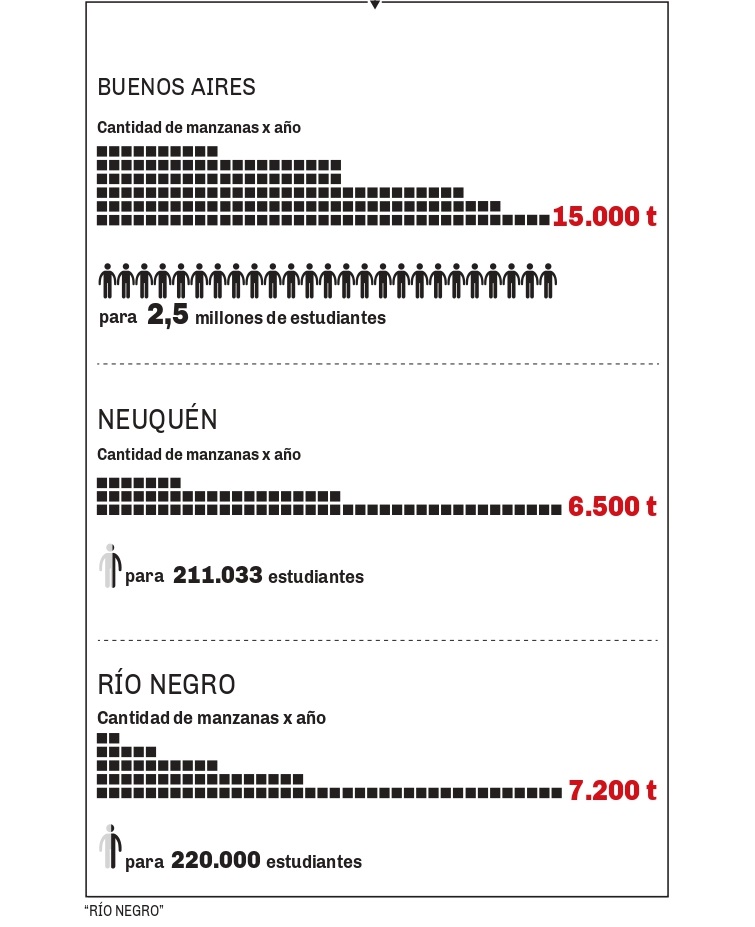 BUENOS AIRES

Cantidad de manzanas x año

15.000 t

para 2,5 millones de estudiantes

NEUQUÉN

Cantidad de manzanas x año

6.500 t

para 211.033 estudiantes

RÍO NEGRO

Cantidad de manzanas x año

7.200 t

para 220.000 estudiantes

"RÍO NEGRO"